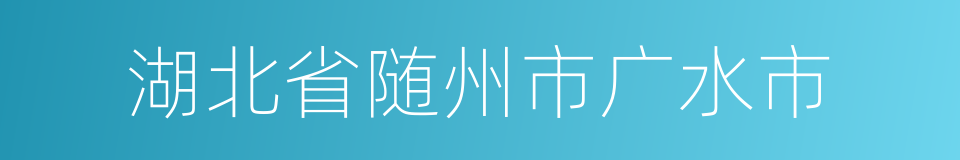 湖北省随州市广水市